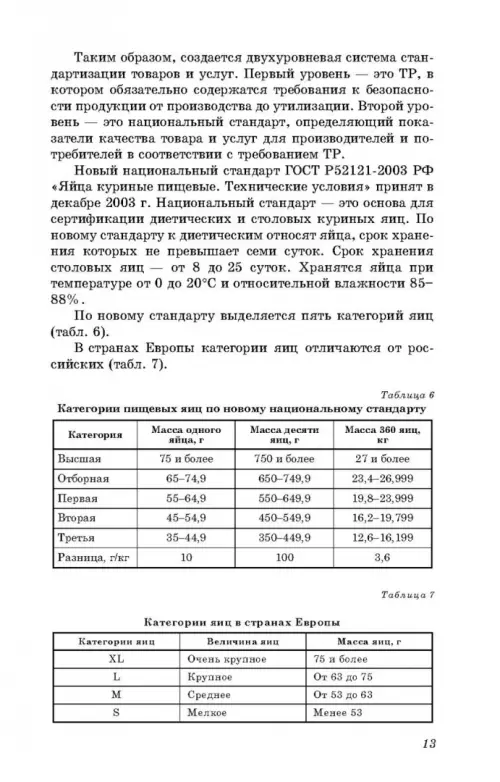 Таким образом, создается двухуровневая система стандартизации товаров и услуг. Первый уровень — это ТР, в котором обязательно содержатся требования к безопасности продукции от производства до утилизации. Второй уровень — это национальный стандарт, определяющий показатели качества товара и услуг для производителей и потребителей в соответствии с требованием ТР.

Новый национальный стандарт ГОСТ Р52121-2003 РФ «Яйца куриные пищевые. Технические условия» принят в декабре 2003 г. Национальный стандарт — это основа для сертификации диетических и столовых куриных яиц. По новому стандарту к диетическим относят яйца, срок хранения которых не превышает семи суток. Срок хранения столовых яиц — от 8 до 25 суток. Хранятся яйца при температуре от 0 до 20°С и относительной влажности 85–88%.

По новому стандарту выделяется пять категорий яиц (табл. 6).

В странах Европы категории яиц отличаются от российских (табл. 7).

Таблица 6

Категории пищевых яиц по новому национальному стандарту

| Категория | Масса одного яйца, г | Масса десяти яиц, г | Масса 360 яиц, кг |
|---|---|---|---|
| Высшая | 75 и более | 750 и более | 27 и более |
| Отборная | 65–74,9 | 650–749,9 | 23,4–26,999 |
| Первая | 55–64,9 | 550–649,9 | 19,8–23,999 |
| Вторая | 45–54,9 | 450–549,9 | 16,2–19,799 |
| Третья | 35–44,9 | 350–449,9 | 12,6–16,199 |
| Разница, г/кг | 10 | 100 | 3,6 |

Таблица 7

Категории яиц в странах Европы

| Категории яиц | Величина яиц | Масса яиц, г |
|---|---|---|
| XL | Очень крупное | 75 и более |
| L | Крупное | От 63 до 75 |
| M | Среднее | От 53 до 63 |
| S | Мелкое | Менее 53 |

13